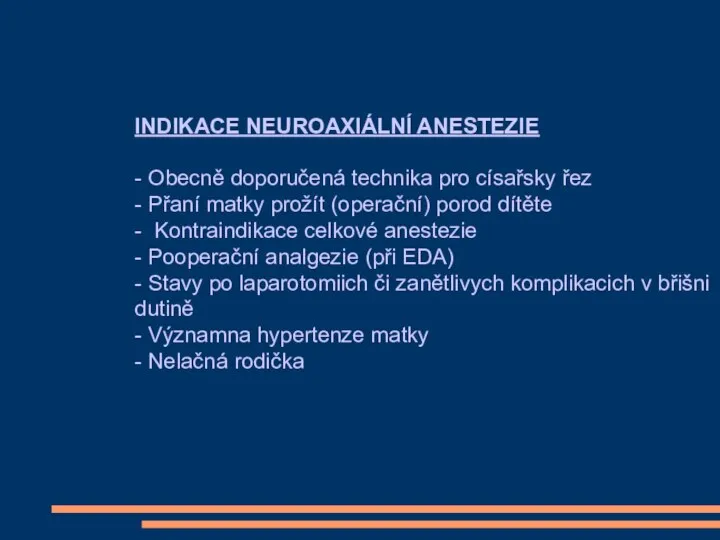 INDIKACE NEUROAXIÁLNÍ ANESTEZIE

- Obecně doporučená technika pro císařsky řez
- Přaní matky prožít (operační) porod dítěte
- Kontraindikace celkové anestezie
- Pooperační analgezie (při EDA)
- Stavy po laparotomiich či zanětlivych komplikacich v břišni dutině
- Významna hypertenze matky
- Nelačná rodička